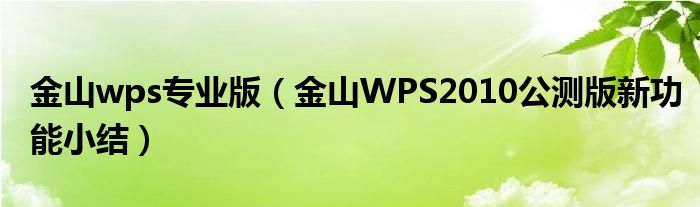 金山wps专业版（金山WPS2010公测版新功能小结）